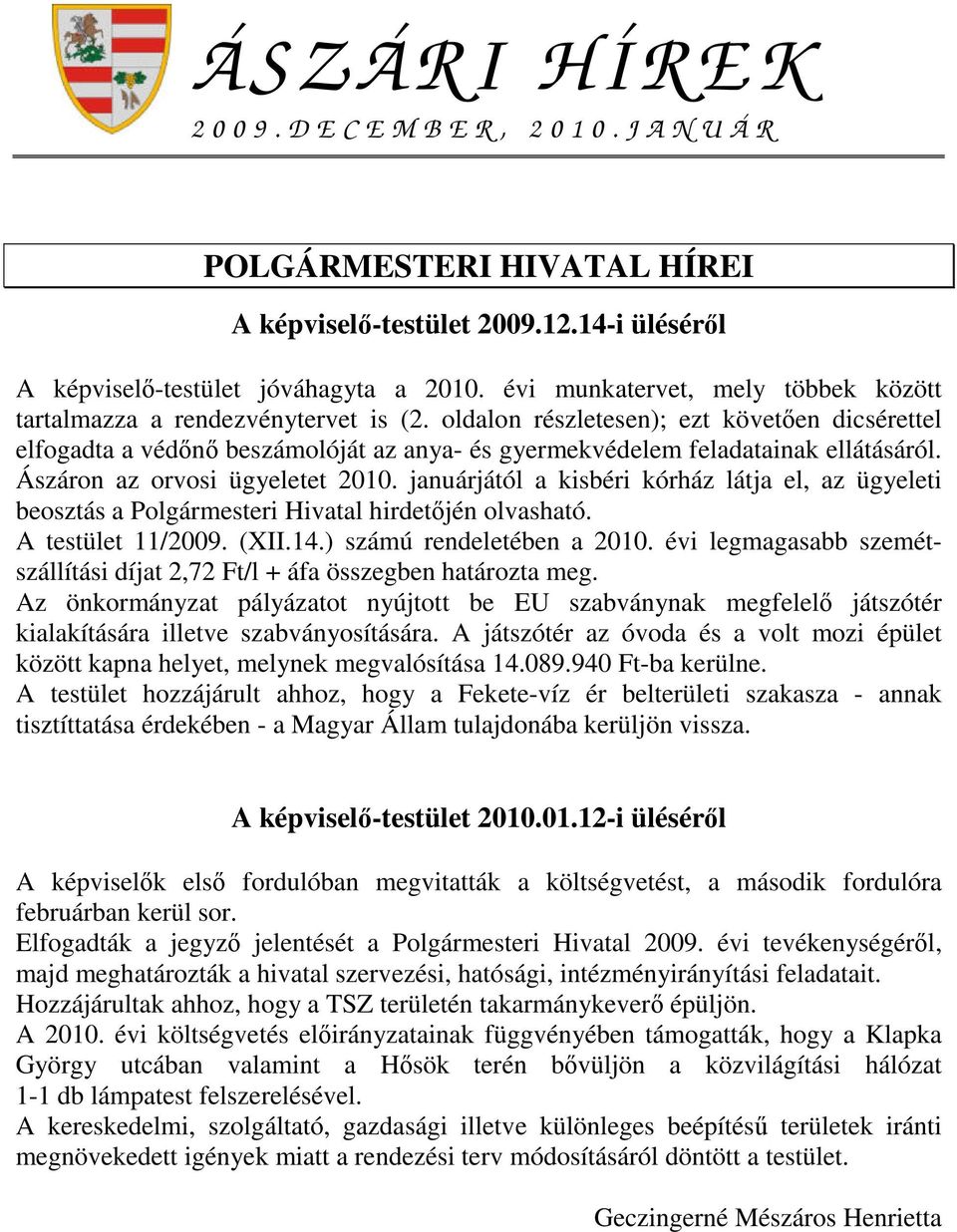 ÁSZÁRI HÍREK
2009. DECEMBER, 2010. JANUÁR

POLGÁRMESTERI HIVATAL HÍREI

A képviselő-testület 2009.12.14-i üléséről

A képviselő-testület jóváhagyta a 2010. évi munkatervet, mely többek között tartalmazza a rendezvénytervet is (2. oldalon részletesen); ezt követően dicsérettel elfogadta a védőnő beszámolóját az anya- és gyermekvédelem feladatainak ellátásáról.
Ászáron az orvosi ügyeletet 2010. januárjától a kisbéri kórház látja el, az ügyeleti beosztás a Polgármesteri Hivatal hirdetőjén olvasható.
A testület 11/2009. (XII.14.) számú rendeletében a 2010. évi legmagasabb szemétszállítási díjat 2,72 Ft/l + áfa összegben határozta meg.
Az önkormányzat pályázatot nyújtott be EU szabványnak megfelelő játszótér kialakítására illetve szabványosítására. A játszótér az óvoda és a volt mozi épület között kapna helyet, melynek megvalósítása 14.089.940 Ft-ba kerülne.
A testület hozzájárult ahhoz, hogy a Fekete-víz ér belterületi szakasza - annak tisztíttatása érdekében - a Magyar Állam tulajdonába kerüljön vissza.

A képviselő-testület 2010.01.12-i üléséről

A képviselők első fordulóban megvitatták a költségvetést, a második fordulóra februárban kerül sor.
Elfogadták a jegyző jelentését a Polgármesteri Hivatal 2009. évi tevékenységéről, majd meghatározták a hivatal szervezési, hatósági, intézményirányítási feladatait.
Hozzájárultak ahhoz, hogy a TSZ területén takarmánykeverő épüljön.
A 2010. évi költségvetés előirányzatainak függvényében támogatták, hogy a Klapka György utcában valamint a Hősök terén bővüljön a közvilágítási hálózat 1-1 db lámpatest felszerelésével.
A kereskedelmi, szolgáltató, gazdasági illetve különleges beépítésű területek iránti megnövekedett igények miatt a rendezési terv módosításáról döntött a testület.

Geczingerné Mészáros Henrietta